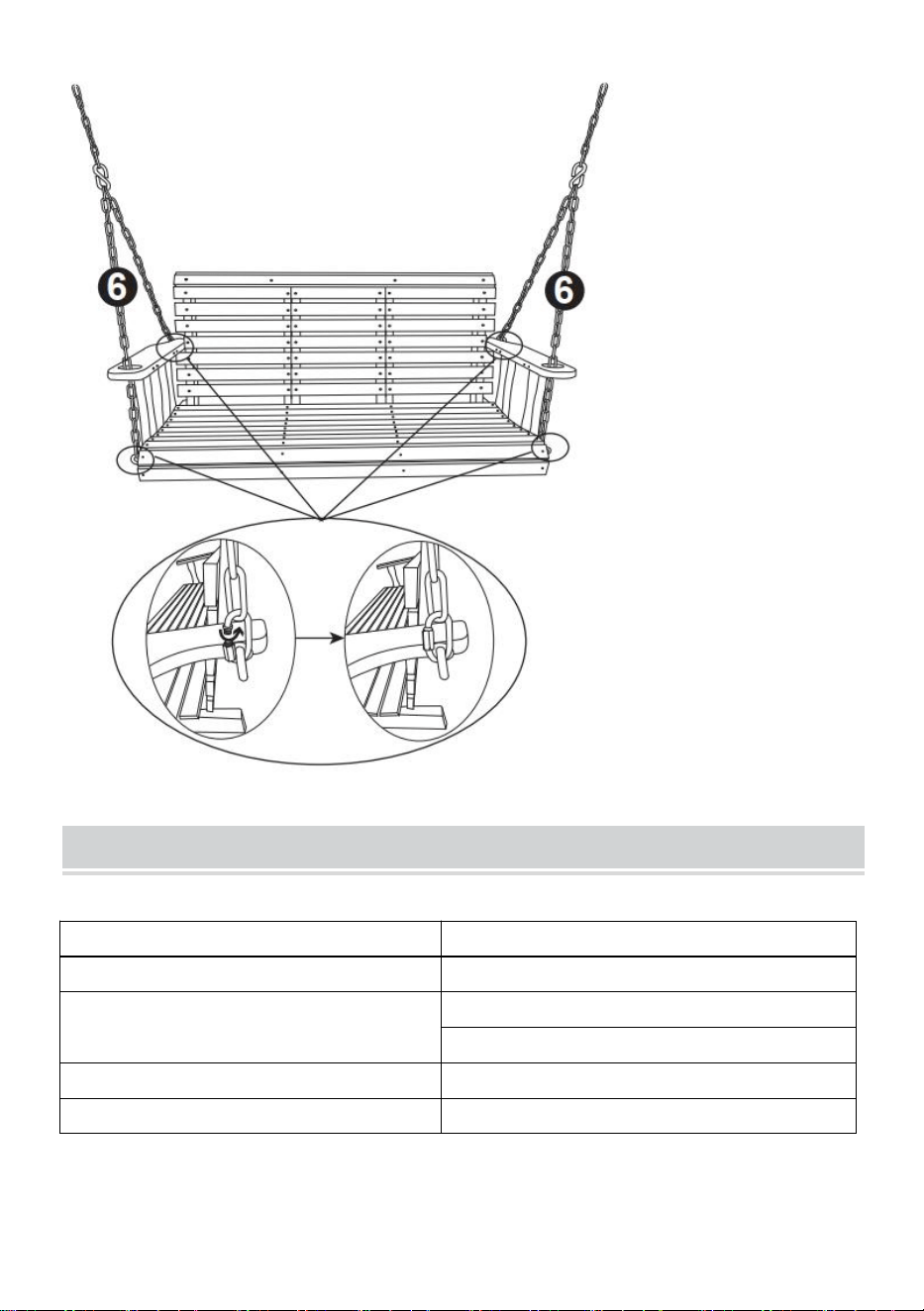 6

6